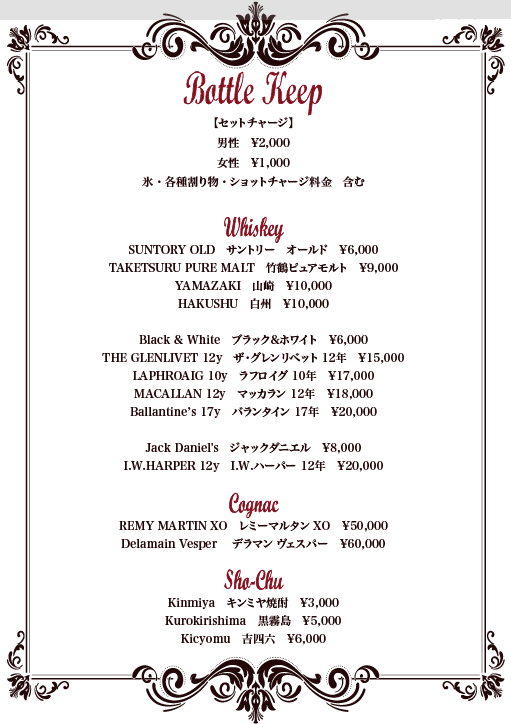 Bottle Keep

【セットチャージ】
男性　¥2,000
女性　¥1,000
氷・各種割り物・ショットチャージ料金　含む

Whiskey

SUNTORY OLD　サントリー　オールド　¥6,000
TAKETSURU PURE MALT　竹鶴ピュアモルト　¥9,000
YAMAZAKI　山崎　¥10,000
HAKUSHU　白州　¥10,000

Black & White　ブラック&ホワイト　¥6,000
THE GLENLIVET 12y　ザ・グレンリベット 12年　¥15,000
LAPHROAIG 10y　ラフロイグ 10年　¥17,000
MACALLAN 12y　マッカラン 12年　¥18,000
Ballantine's 17y　バランタイン 17年　¥20,000

Jack Daniel's　ジャックダニエル　¥8,000
I.W.HARPER 12y　I.W.ハーパー 12年　¥20,000

Cognac

REMY MARTIN XO　レミーマルタン XO　¥50,000
Delamain Vesper　デラマン ヴェスパー　¥60,000

Sho-Chu

Kinmiya　キンミヤ焼酎　¥3,000
Kurokirishima　黒霧島　¥5,000
Kicyomu　吉四六　¥6,000